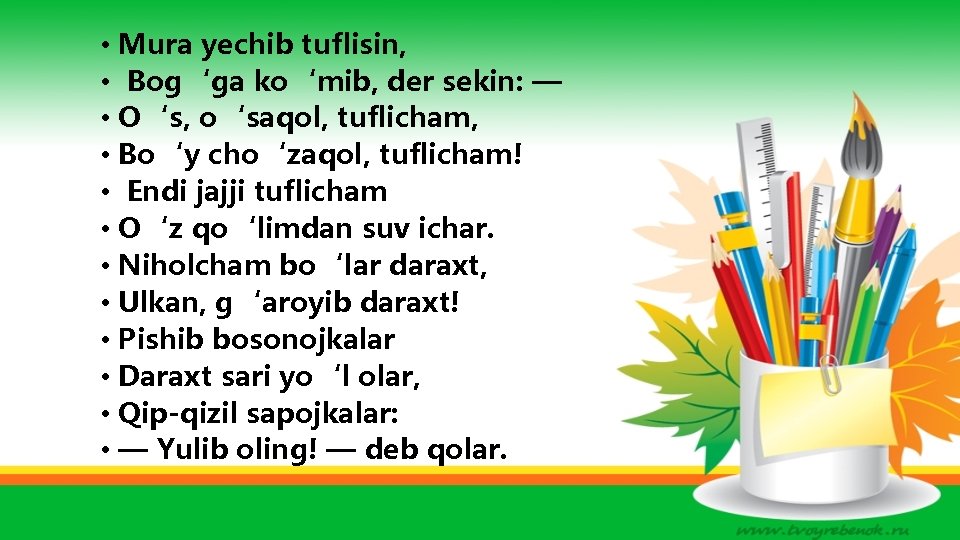 • Mura yechib tuflisin,
• Bog ‘ga ko ‘mib, der sekin: —
• O ‘s, o ‘saqol, tuflicham,
• Bo ‘y cho ‘zaqol, tuflicham!
• Endi jajji tuflicham
• O ‘z qo ‘limdan suv ichar.
• Niholcham bo ‘lar daraxt,
• Ulkan, g ‘aroyib daraxt!
• Pishib bosonojkalar
• Daraxt sari yo ‘l olar,
• Qip-qizil sapojkalar:
• — Yulib oling! — deb qolar.

www.tvoyrebenok.ru